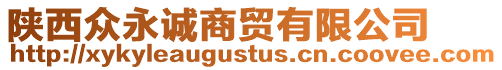 陕西众永诚商贸有限公司
http://xykyleaugustus.cn.coovee.com